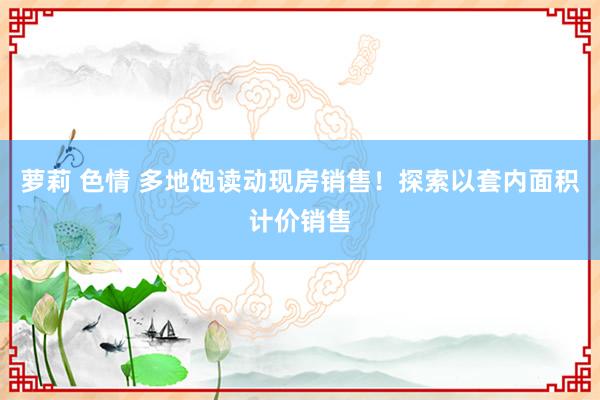 萝莉 色情 多地饱读动现房销售！探索以套内面积计价销售